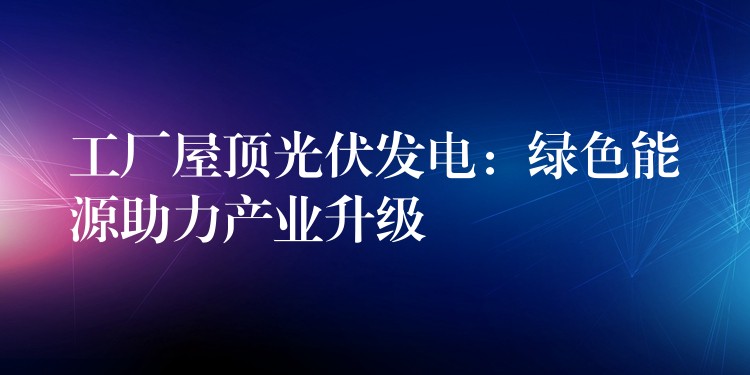 工厂屋顶光伏发电：绿色能源助力产业升级